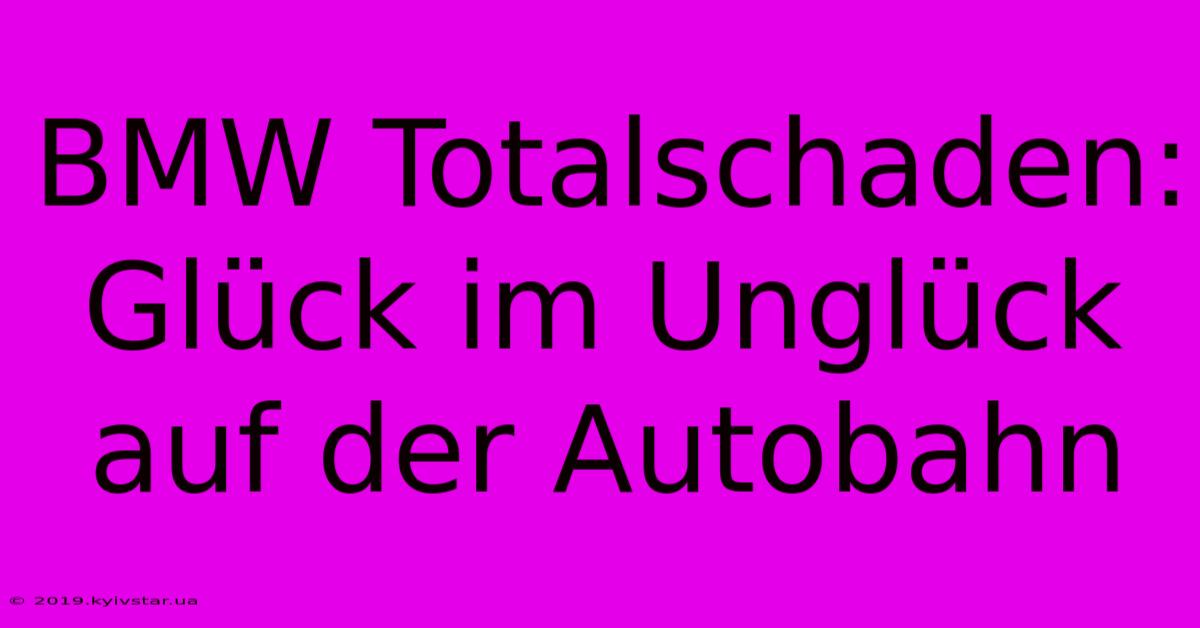 BMW Totalschaden: Glück im Unglück auf der Autobahn

© 2019.kyivstar.ua